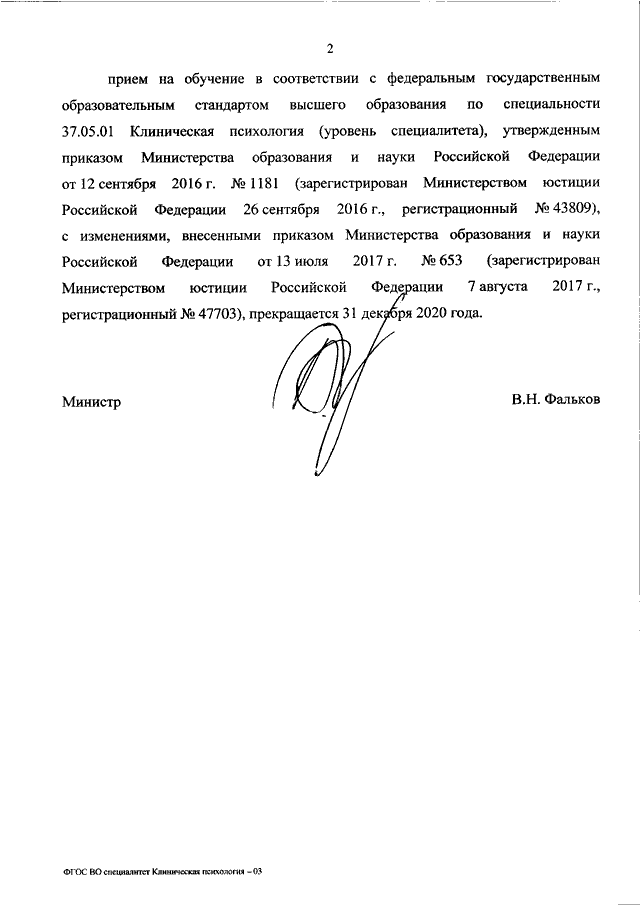 2

прием на обучение в соответствии с федеральным государственным образовательным стандартом высшего образования по специальности 37.05.01 Клиническая психология (уровень специалитета), утвержденным приказом Министерства образования и науки Российской Федерации от 12 сентября 2016 г. № 1181 (зарегистрирован Министерством юстиции Российской Федерации 26 сентября 2016 г., регистрационный № 43809), с изменениями, внесенными приказом Министерства образования и науки Российской Федерации от 13 июля 2017 г. № 653 (зарегистрирован Министерством юстиции Российской Федерации 7 августа 2017 г., регистрационный № 47703), прекращается 31 декабря 2020 года.

Министр

В.Н. Фальков

ФГОС ВО специалитет Клиническая психология – 03